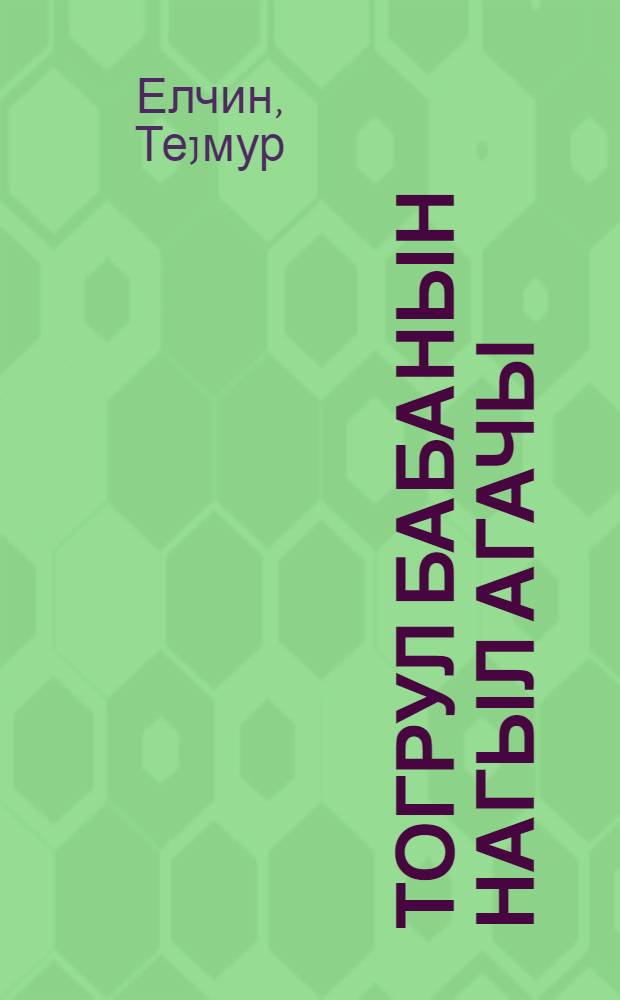 Елчин, Теjмур

ТОГРУЛ БАБАНЫН НАГЫЛ АГАЧЫ